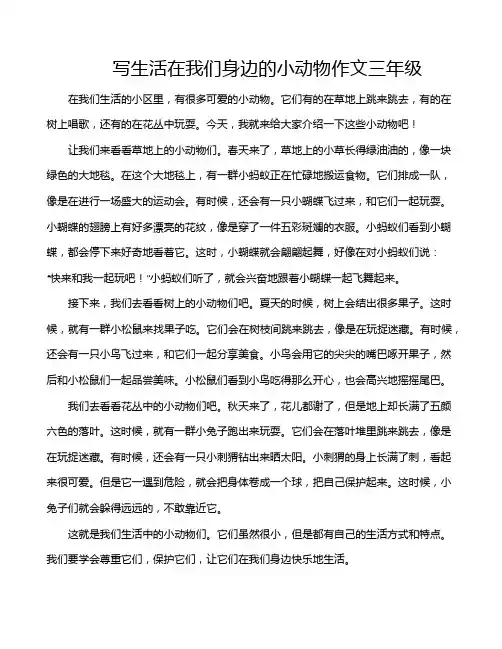 写生活在我们身边的小动物作文三年级

在我们生活的小区里，有很多可爱的小动物。它们有的在草地上跳来跳去，有的在树上唱歌，还有的在花丛中玩耍。今天，我就来给大家介绍一下这些小动物吧！

让我们来看看草地上的小动物们。春天来了，草地上的小草长得绿油油的，像一块绿色的大地毯。在这个大地毯上，有一群小蚂蚁正在忙碌地搬运食物。它们排成一队，像是在进行一场盛大的运动会。有时候，还会有一只小蝴蝶飞过来，和它们一起玩耍。小蝴蝶的翅膀上有好多漂亮的花纹，像是穿了一件五彩斑斓的衣服。小蚂蚁们看到小蝴蝶，都会停下来好奇地看着它。这时，小蝴蝶就会翩翩起舞，好像在对小蚂蚁们说："快来和我一起玩吧！"小蚂蚁们听了，就会兴奋地跟着小蝴蝶一起飞舞起来。

接下来，我们去看看树上的小动物们吧。夏天的时候，树上会结出很多果子。这时候，就有一群小松鼠来找果子吃。它们会在树枝间跳来跳去，像是在玩捉迷藏。有时候，还会有一只小鸟飞过来，和它们一起分享美食。小鸟会用它的尖尖的嘴巴啄开果子，然后和小松鼠们一起品尝美味。小松鼠们看到小鸟吃得那么开心，也会高兴地摇摇尾巴。

我们去看看花丛中的小动物们吧。秋天来了，花儿都谢了，但是地上却长满了五颜六色的落叶。这时候，就有一群小兔子跑出来玩耍。它们会在落叶堆里跳来跳去，像是在玩捉迷藏。有时候，还会有一只小刺猬钻出来晒太阳。小刺猬的身上长满了刺，看起来很可爱。但是它一遇到危险，就会把身体卷成一个球，把自己保护起来。这时候，小兔子们就会躲得远远的，不敢靠近它。

这就是我们生活中的小动物们。它们虽然很小，但是都有自己的生活方式和特点。我们要学会尊重它们，保护它们，让它们在我们身边快乐地生活。